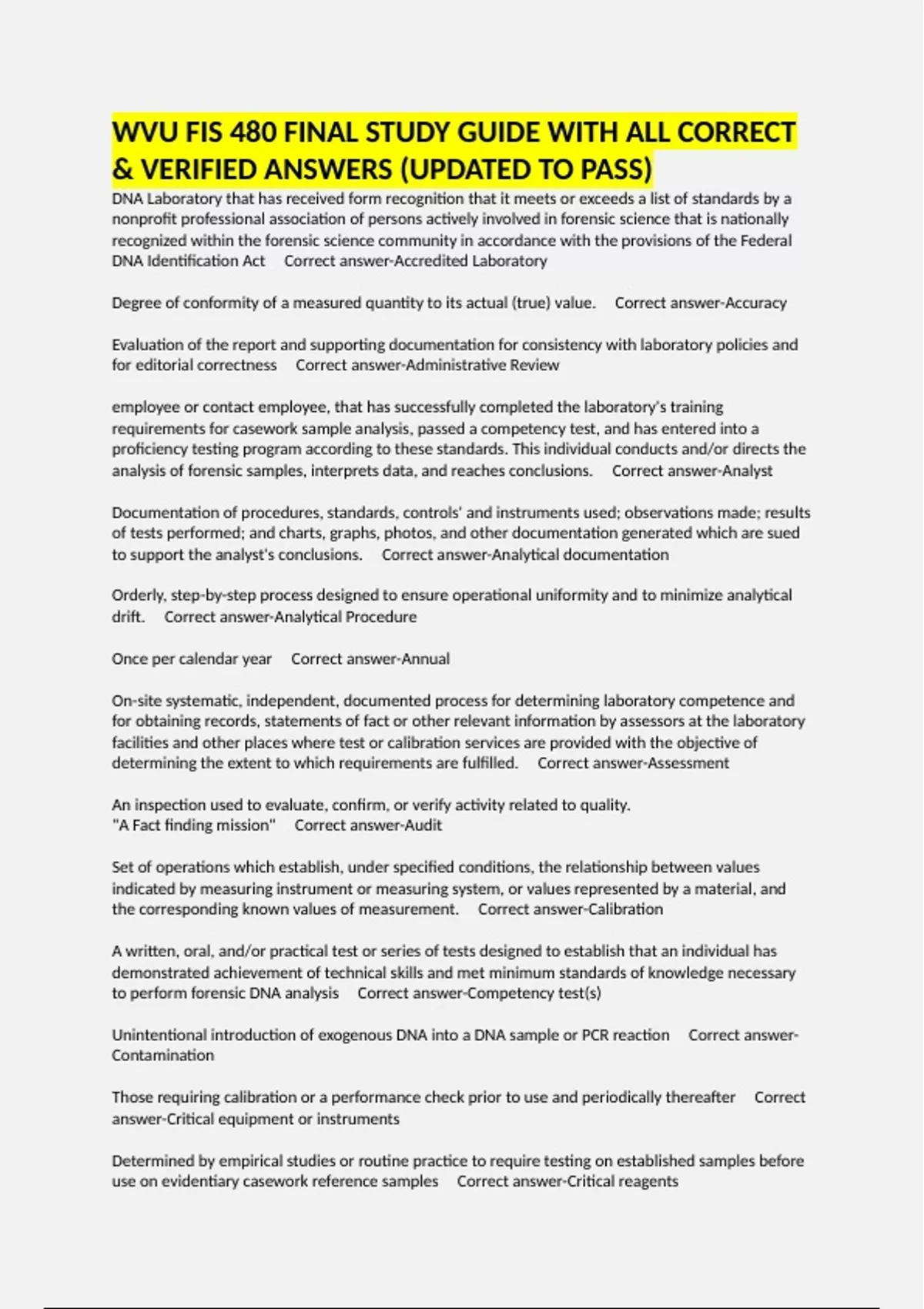 WVU FIS 480 FINAL STUDY GUIDE WITH ALL CORRECT & VERIFIED ANSWERS (UPDATED TO PASS)

DNA Laboratory that has received form recognition that it meets or exceeds a list of standards by a nonprofit professional association of persons actively involved in forensic science that is nationally recognized within the forensic science community in accordance with the provisions of the Federal DNA Identification Act Correct answer-Accredited Laboratory

Degree of conformity of a measured quantity to its actual (true) value. Correct answer-Accuracy

Evaluation of the report and supporting documentation for consistency with laboratory policies and for editorial correctness Correct answer-Administrative Review

employee or contact employee, that has successfully completed the laboratory's training requirements for casework sample analysis, passed a competency test, and has entered into a proficiency testing program according to these standards. This individual conducts and/or directs the analysis of forensic samples, interprets data, and reaches conclusions. Correct answer-Analyst

Documentation of procedures, standards, controls' and instruments used; observations made; results of tests performed; and charts, graphs, photos, and other documentation generated which are sued to support the analyst's conclusions. Correct answer-Analytical documentation

Orderly, step-by-step process designed to ensure operational uniformity and to minimize analytical drift. Correct answer-Analytical Procedure

Once per calendar year Correct answer-Annual

On-site systematic, independent, documented process for determining laboratory competence and for obtaining records, statements of fact or other relevant information by assessors at the laboratory facilities and other places where test or calibration services are provided with the objective of determining the extent to which requirements are fulfilled. Correct answer-Assessment

An inspection used to evaluate, confirm, or verify activity related to quality.
"A Fact finding mission" Correct answer-Audit

Set of operations which establish, under specified conditions, the relationship between values indicated by measuring instrument or measuring system, or values represented by a material, and the corresponding known values of measurement. Correct answer-Calibration

A written, oral, and/or practical test or series of tests designed to establish that an individual has demonstrated achievement of technical skills and met minimum standards of knowledge necessary to perform forensic DNA analysis Correct answer-Competency test(s)

Unintentional introduction of exogenous DNA into a DNA sample or PCR reaction Correct answer-Contamination

Those requiring calibration or a performance check prior to use and periodically thereafter Correct answer-Critical equipment or instruments

Determined by empirical studies or routine practice to require testing on established samples before use on evidentiary casework reference samples Correct answer-Critical reagents